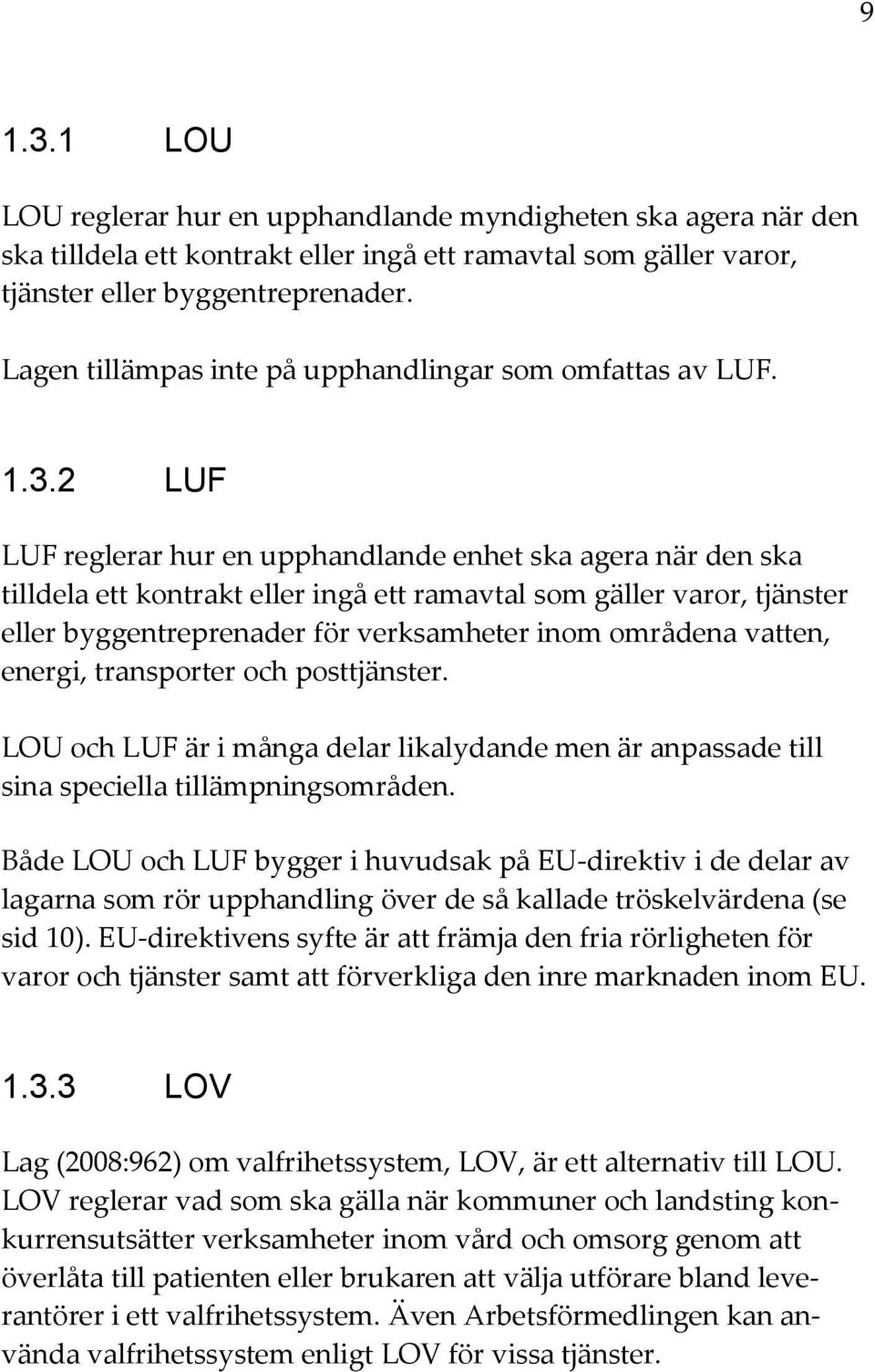 9

1.3.1 LOU

LOU reglerar hur en upphandlande myndigheten ska agera när den ska tilldela ett kontrakt eller ingå ett ramavtal som gäller varor, tjänster eller byggentreprenader.

Lagen tillämpas inte på upphandlingar som omfattas av LUF.

1.3.2 LUF

LUF reglerar hur en upphandlande enhet ska agera när den ska tilldela ett kontrakt eller ingå ett ramavtal som gäller varor, tjänster eller byggentreprenader för verksamheter inom områdena vatten, energi, transporter och posttjänster.

LOU och LUF är i många delar likalydande men är anpassade till sina speciella tillämpningsområden.

Både LOU och LUF bygger i huvudsak på EU-direktiv i de delar av lagarna som rör upphandling över de så kallade tröskelvärdena (se sid 10). EU-direktivens syfte är att främja den fria rörligheten för varor och tjänster samt att förverkliga den inre marknaden inom EU.

1.3.3 LOV

Lag (2008:962) om valfrihetssystem, LOV, är ett alternativ till LOU. LOV reglerar vad som ska gälla när kommuner och landsting konkurrensutsätter verksamheter inom vård och omsorg genom att överlåta till patienten eller brukaren att välja utförare bland leverantörer i ett valfrihetssystem. Även Arbetsförmedlingen kan använda valfrihetssystem enligt LOV för vissa tjänster.